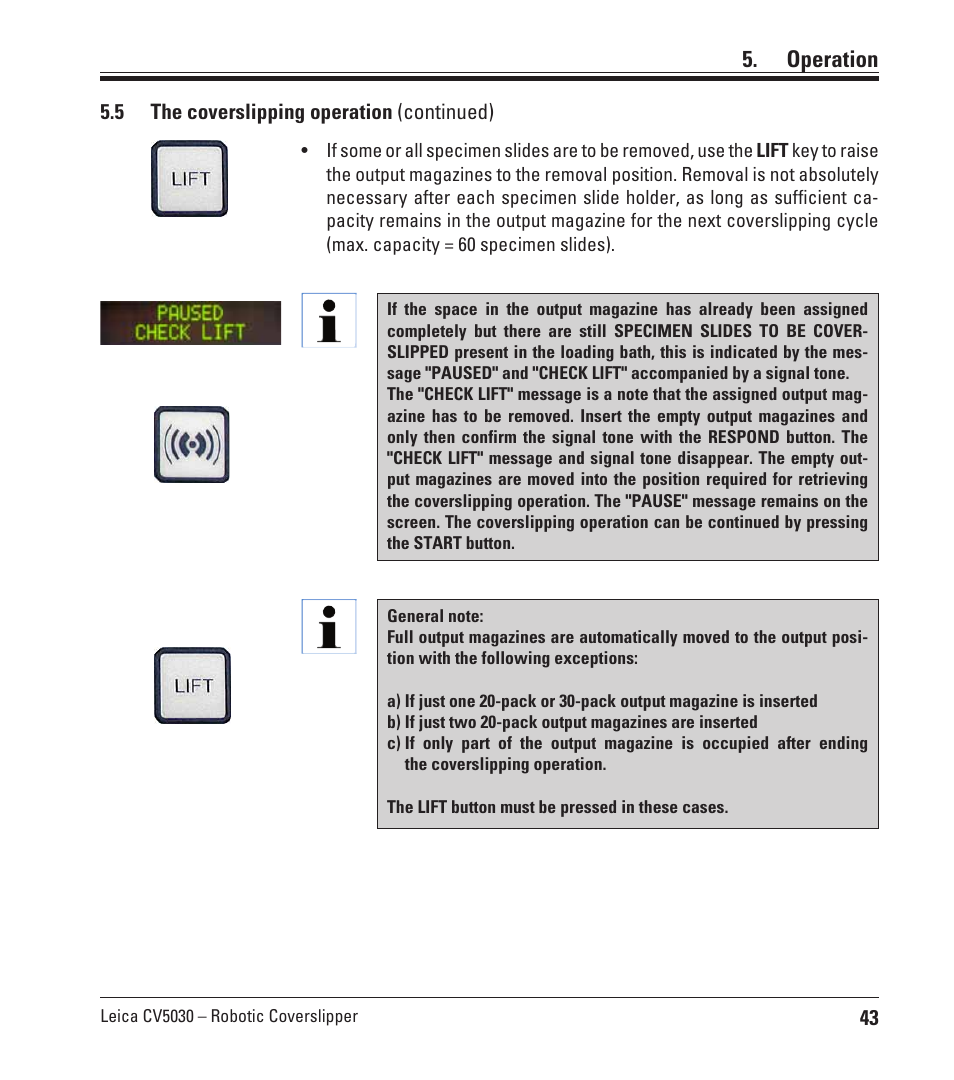 5. Operation

5.5 The coverslipping operation (continued)

LIFT

• If some or all specimen slides are to be removed, use the LIFT key to raise the output magazines to the removal position. Removal is not absolutely necessary after each specimen slide holder, as long as sufficient capacity remains in the output magazine for the next coverslipping cycle (max. capacity = 60 specimen slides).

PAUSED
CHECK LIFT

If the space in the output magazine has already been assigned completely but there are still SPECIMEN SLIDES TO BE COVERSLIPPED present in the loading bath, this is indicated by the message "PAUSED" and "CHECK LIFT" accompanied by a signal tone.
The "CHECK LIFT" message is a note that the assigned output magazine has to be removed. Insert the empty output magazines and only then confirm the signal tone with the RESPOND button. The "CHECK LIFT" message and signal tone disappear. The empty output magazines are moved into the position required for retrieving the coverslipping operation. The "PAUSE" message remains on the screen. The coverslipping operation can be continued by pressing the START button.

LIFT

General note:
Full output magazines are automatically moved to the output position with the following exceptions:

a) If just one 20-pack or 30-pack output magazine is inserted
b) If just two 20-pack output magazines are inserted
c) If only part of the output magazine is occupied after ending the coverslipping operation.

The LIFT button must be pressed in these cases.

Leica CV5030 – Robotic Coverslipper 43